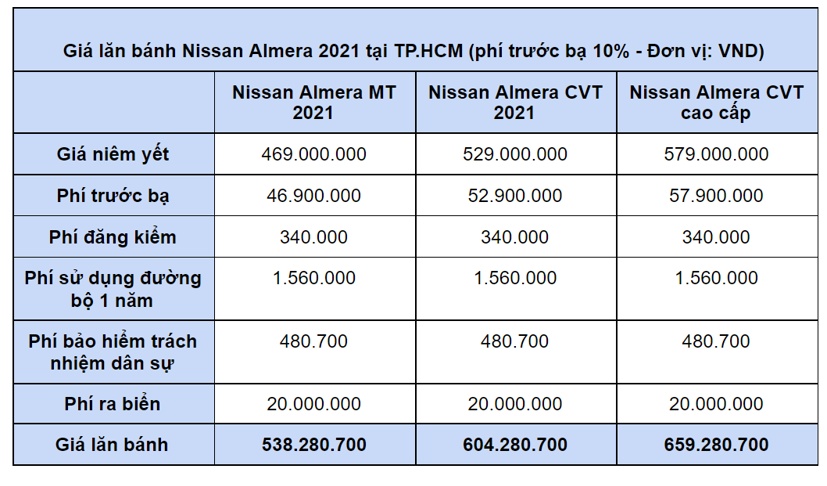 Giá lăn bánh Nissan Almera 2021 tại TP.HCM (phí trước bạ 10% - Đơn vị: VND)

| | Nissan Almera MT 2021 | Nissan Almera CVT 2021 | Nissan Almera CVT cao cấp |
|---|---|---|---|
| Giá niêm yết | 469.000.000 | 529.000.000 | 579.000.000 |
| Phí trước bạ | 46.900.000 | 52.900.000 | 57.900.000 |
| Phí đăng kiểm | 340.000 | 340.000 | 340.000 |
| Phí sử dụng đường bộ 1 năm | 1.560.000 | 1.560.000 | 1.560.000 |
| Phí bảo hiểm trách nhiệm dân sự | 480.700 | 480.700 | 480.700 |
| Phí ra biển | 20.000.000 | 20.000.000 | 20.000.000 |
| Giá lăn bánh | 538.280.700 | 604.280.700 | 659.280.700 |